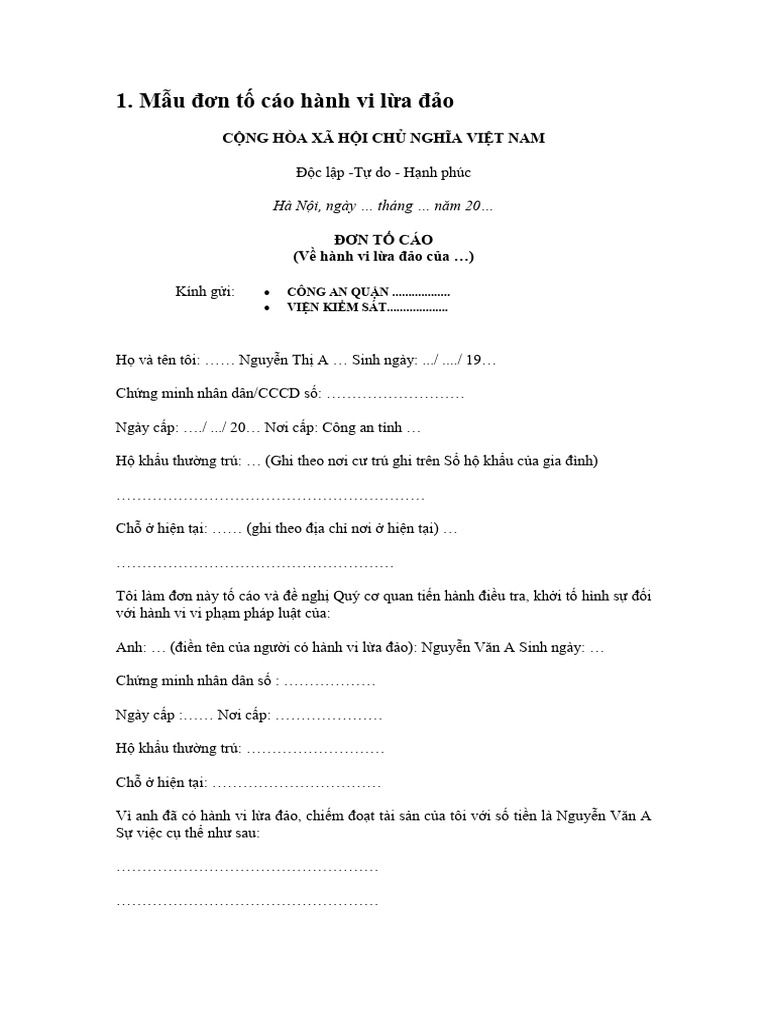 1. Mẫu đơn tố cáo hành vi lừa đảo

CỘNG HÒA XÃ HỘI CHỦ NGHĨA VIỆT NAM

Độc lập -Tự do - Hạnh phúc

Hà Nội, ngày … tháng … năm 20…

ĐƠN TỐ CÁO
(Về hành vi lừa đảo của …)

Kính gửi:
• CÔNG AN QUẬN ..................
• VIỆN KIỂM SÁT...................

Họ và tên tôi: …… Nguyễn Thị A … Sinh ngày: .../ ..../ 19…

Chứng minh nhân dân/CCCD số: ………………………

Ngày cấp: …./ .../ 20… Nơi cấp: Công an tỉnh …

Hộ khẩu thường trú: … (Ghi theo nơi cư trú ghi trên Sổ hộ khẩu của gia đình)

……………………………………………………

Chỗ ở hiện tại: …… (ghi theo địa chỉ nơi ở hiện tại) …

………………………………………………

Tôi làm đơn này tố cáo và đề nghị Quý cơ quan tiến hành điều tra, khởi tố hình sự đối với hành vi vi phạm pháp luật của:

Anh: … (điền tên của người có hành vi lừa đảo): Nguyễn Văn A Sinh ngày: …

Chứng minh nhân dân số : ………………

Ngày cấp :…… Nơi cấp: …………………

Hộ khẩu thường trú: ………………………

Chỗ ở hiện tại: ……………………………

Vì anh đã có hành vi lừa đảo, chiếm đoạt tài sản của tôi với số tiền là Nguyễn Văn A Sự việc cụ thể như sau:

……………………………………………

……………………………………………